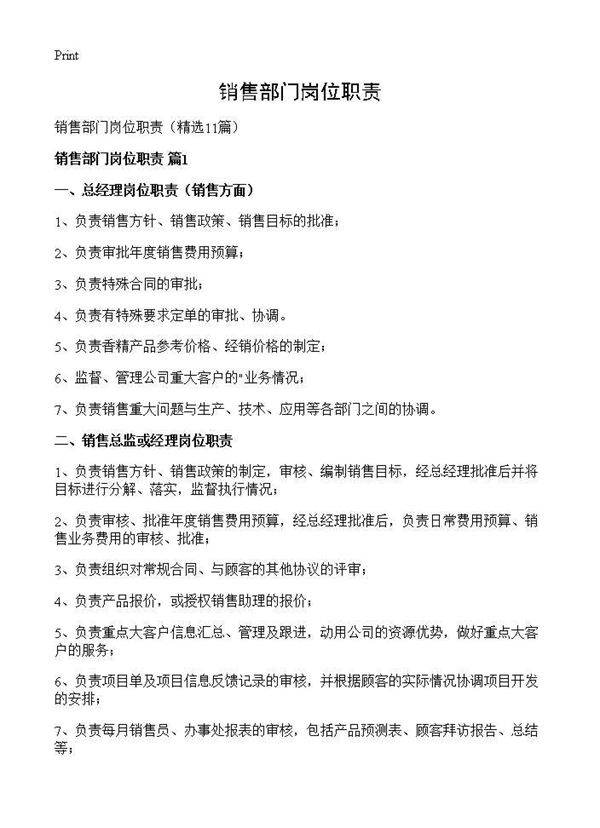 Print

销售部门岗位职责

销售部门岗位职责（精选11篇）

销售部门岗位职责 篇1

一、总经理岗位职责（销售方面）

1、负责销售方针、销售政策、销售目标的批准；

2、负责审批年度销售费用预算；

3、负责特殊合同的审批；

4、负责有特殊要求定单的审批、协调。

5、负责香精产品参考价格、经销价格的制定；

6、监督、管理公司重大客户的"业务情况；

7、负责销售重大问题与生产、技术、应用等各部门之间的协调。

二、销售总监或经理岗位职责

1、负责销售方针、销售政策的制定，审核、编制销售目标，经总经理批准后并将目标进行分解、落实，监督执行情况；

2、负责审核、批准年度销售费用预算，经总经理批准后，负责日常费用预算、销售业务费用的审核、批准；

3、负责组织对常规合同、与顾客的其他协议的评审；

4、负责产品报价，或授权销售助理的报价；

5、负责重点大客户信息汇总、管理及跟进，动用公司的资源优势，做好重点大客户的服务；

6、负责项目单及项目信息反馈记录的审核，并根据顾客的实际情况协调项目开发的安排；

7、负责每月销售员、办事处报表的审核，包括产品预测表、顾客拜访报告、总结等；